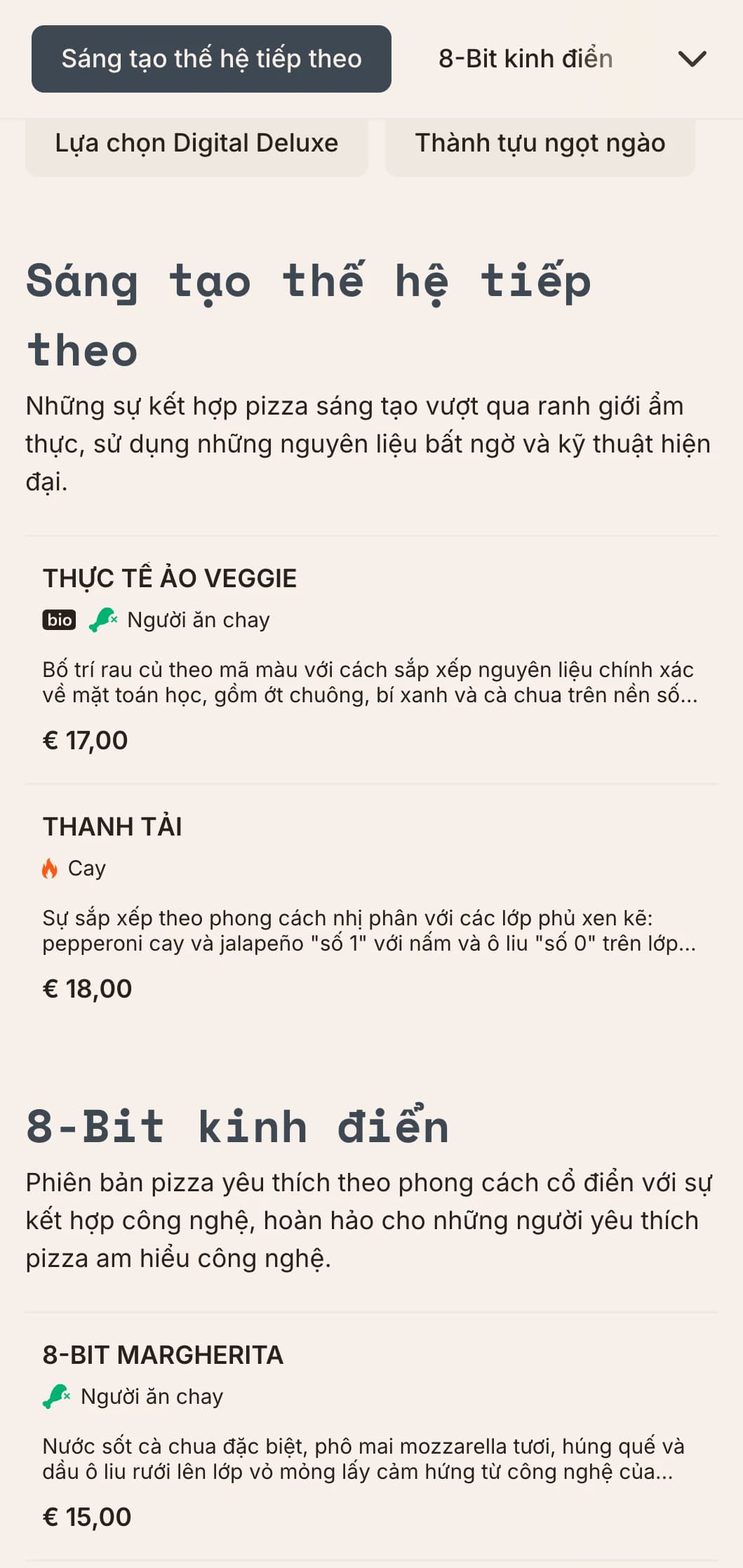 Sáng tạo thế hệ tiếp theo

8-Bit kinh điển

Lựa chọn Digital Deluxe

Thành tựu ngọt ngào

Sáng tạo thế hệ tiếp theo

Những sự kết hợp pizza sáng tạo vượt qua ranh giới ẩm thực, sử dụng những nguyên liệu bất ngờ và kỹ thuật hiện đại.

THỰC TẾ ẢO VEGGIE

bio Người ăn chay

Bố trí rau củ theo mã màu với cách sắp xếp nguyên liệu chính xác về mặt toán học, gồm ớt chuông, bí xanh và cà chua trên nền số...

€ 17,00

THANH TẢI

Cay

Sự sắp xếp theo phong cách nhị phân với các lớp phủ xen kẽ: pepperoni cay và jalapeño "số 1" với nấm và ô liu "số 0" trên lớp...

€ 18,00

8-Bit kinh điển

Phiên bản pizza yêu thích theo phong cách cổ điển với sự kết hợp công nghệ, hoàn hảo cho những người yêu thích pizza am hiểu công nghệ.

8-BIT MARGHERITA

Người ăn chay

Nước sốt cà chua đặc biệt, phô mai mozzarella tươi, húng quế và dầu ô liu rưới lên lớp vỏ mỏng lấy cảm hứng từ công nghệ của...

€ 15,00